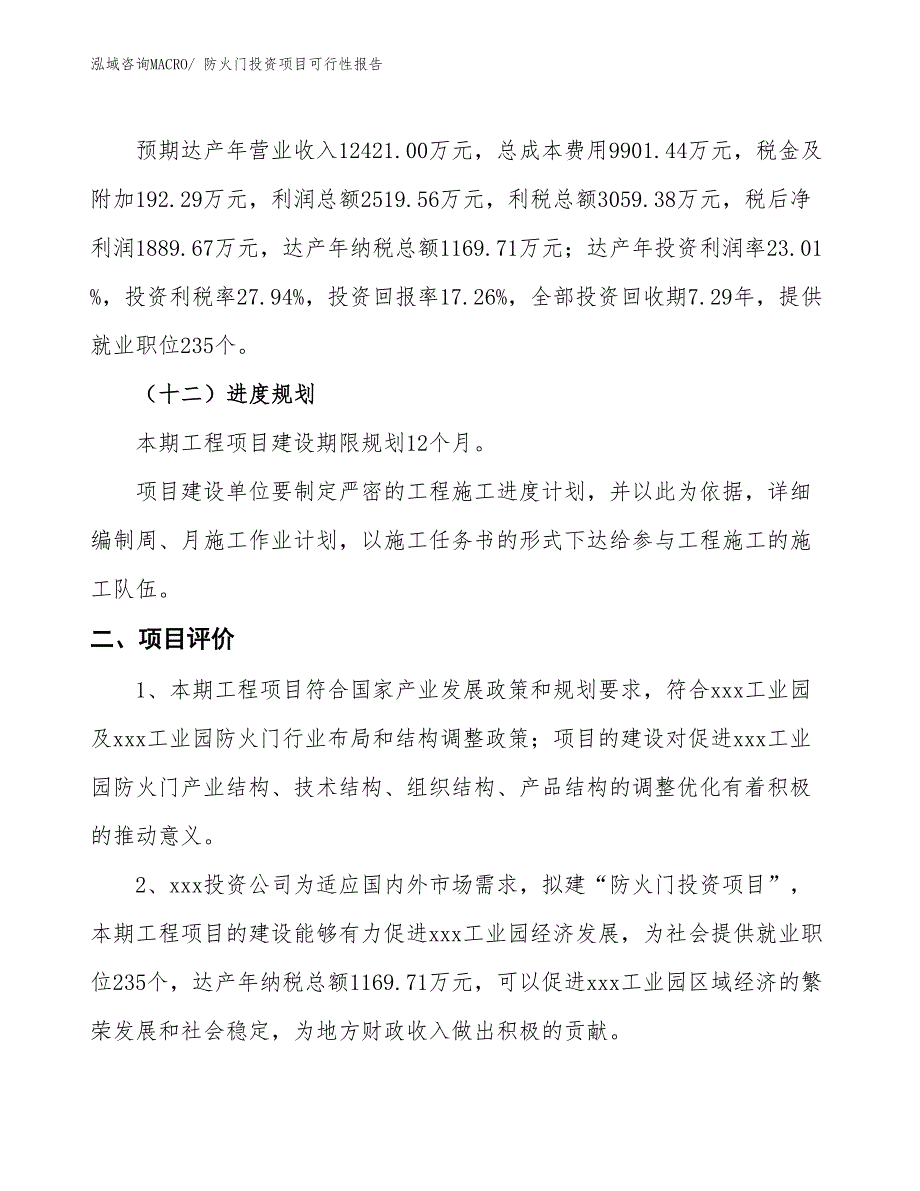 泓域咨询MACRO/ 防火门投资项目可行性报告

预期达产年营业收入12421.00万元，总成本费用9901.44万元，税金及附加192.29万元，利润总额2519.56万元，利税总额3059.38万元，税后净利润1889.67万元，达产年纳税总额1169.71万元；达产年投资利润率23.01%，投资利税率27.94%，投资回报率17.26%，全部投资回收期7.29年，提供就业职位235个。

（十二）进度规划

本期工程项目建设期限规划12个月。

项目建设单位要制定严密的工程施工进度计划，并以此为依据，详细编制周、月施工作业计划，以施工任务书的形式下达给参与工程施工的施工队伍。

二、项目评价

1、本期工程项目符合国家产业发展政策和规划要求，符合xxx工业园及xxx工业园防火门行业布局和结构调整政策；项目的建设对促进xxx工业园防火门产业结构、技术结构、组织结构、产品结构的调整优化有着积极的推动意义。

2、xxx投资公司为适应国内外市场需求，拟建“防火门投资项目”，本期工程项目的建设能够有力促进xxx工业园经济发展，为社会提供就业职位235个，达产年纳税总额1169.71万元，可以促进xxx工业园区域经济的繁荣发展和社会稳定，为地方财政收入做出积极的贡献。